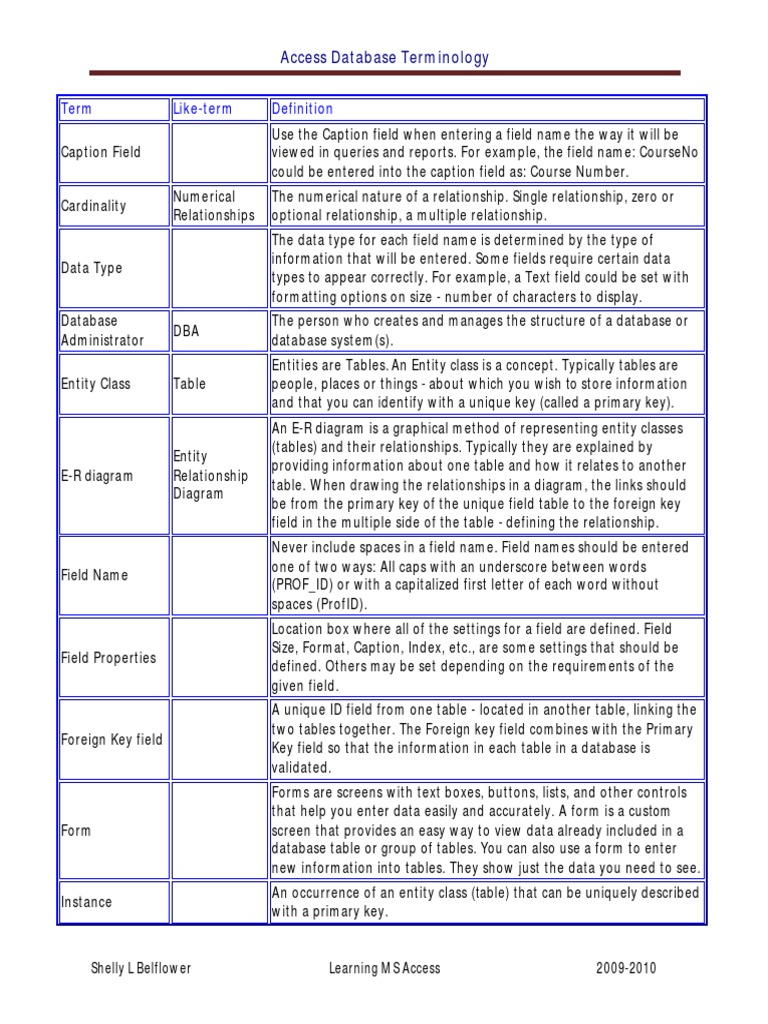 Access Database Terminology

| Term | Like-term | Definition |
|---|---|---|
| Caption Field | | Use the Caption field when entering a field name the way it will be viewed in queries and reports. For example, the field name: CourseNo could be entered into the caption field as: Course Number. |
| Cardinality | Numerical Relationships | The numerical nature of a relationship. Single relationship, zero or optional relationship, a multiple relationship. |
| Data Type | | The data type for each field name is determined by the type of information that will be entered. Some fields require certain data types to appear correctly. For example, a Text field could be set with formatting options on size - number of characters to display. |
| Database Administrator | DBA | The person who creates and manages the structure of a database or database system(s). |
| Entity Class | Table | Entities are Tables. An Entity class is a concept. Typically tables are people, places or things - about which you wish to store information and that you can identify with a unique key (called a primary key). |
| E-R diagram | Entity Relationship Diagram | An E-R diagram is a graphical method of representing entity classes (tables) and their relationships. Typically they are explained by providing information about one table and how it relates to another table. When drawing the relationships in a diagram, the links should be from the primary key of the unique field table to the foreign key field in the multiple side of the table - defining the relationship. |
| Field Name | | Never include spaces in a field name. Field names should be entered one of two ways: All caps with an underscore between words (PROF_ID) or with a capitalized first letter of each word without spaces (ProfID). |
| Field Properties | | Location box where all of the settings for a field are defined. Field Size, Format, Caption, Index, etc., are some settings that should be defined. Others may be set depending on the requirements of the given field. |
| Foreign Key field | | A unique ID field from one table - located in another table, linking the two tables together. The Foreign key field combines with the Primary Key field so that the information in each table in a database is validated. |
| Form | | Forms are screens with text boxes, buttons, lists, and other controls that help you enter data easily and accurately. A form is a custom screen that provides an easy way to view data already included in a database table or group of tables. You can also use a form to enter new information into tables. They show just the data you need to see. |
| Instance | | An occurrence of an entity class (table) that can be uniquely described with a primary key. |

Shelly L Belflower Learning MS Access 2009-2010